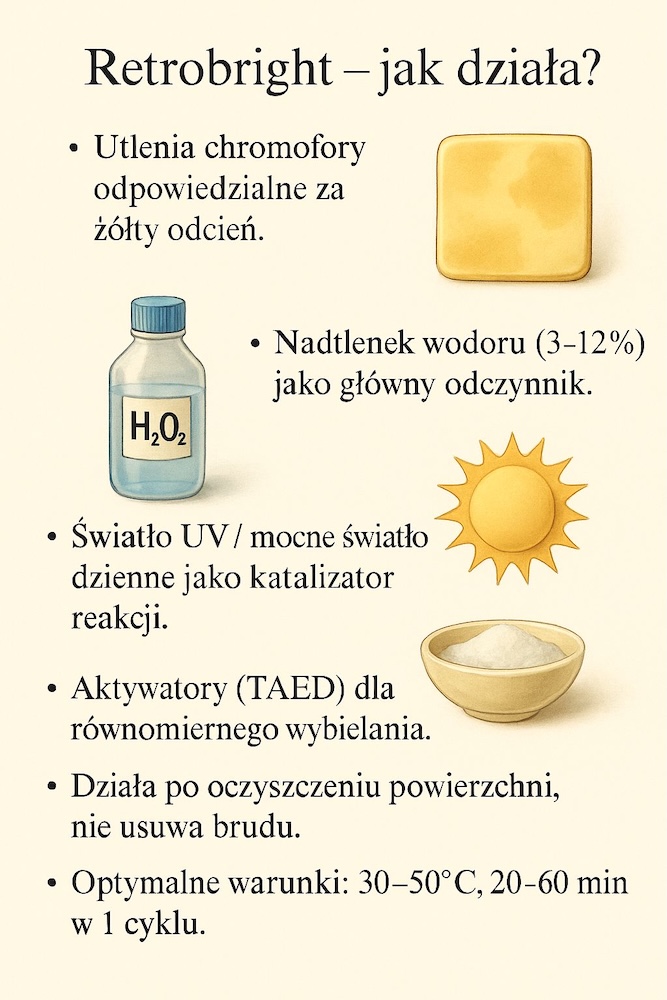 Retrobright – jak działa?

• Utlenia chromofory odpowiedzialne za żółty odcień.

$H_2O_2$

• Nadtlenek wodoru (3-12%) jako główny odczynnik.

• Światło UV / mocne światło dzienne jako katalizator reakcji.

• Aktywatory (TAED) dla równomiernego wybielania.

• Działa po oczyszczeniu powierzchni, nie usuwa brudu.

• Optymalne warunki: 30–50°C, 20-60 min w 1 cyklu.